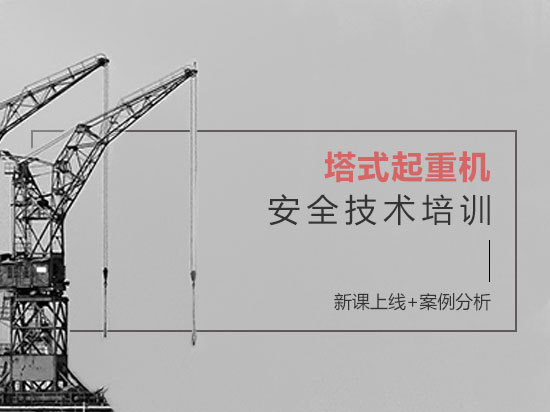 塔式起重机
安全技术培训

新课上线+案例分析